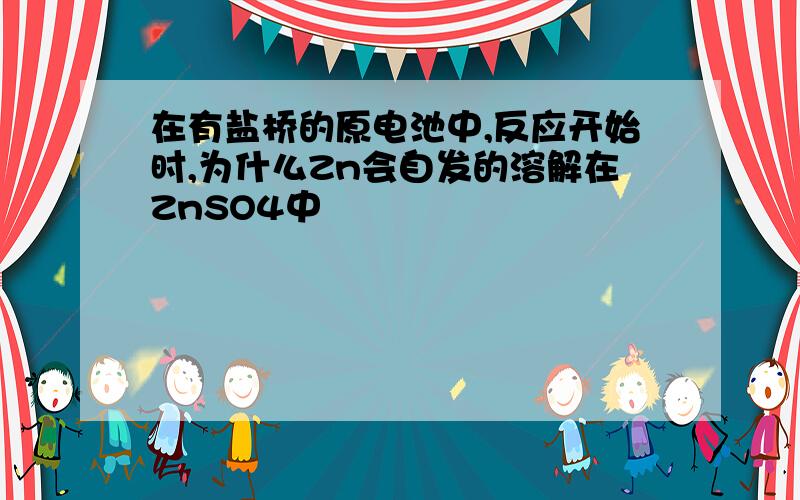 在有盐桥的原电池中,反应开始时,为什么Zn会自发的溶解在ZnSO4中